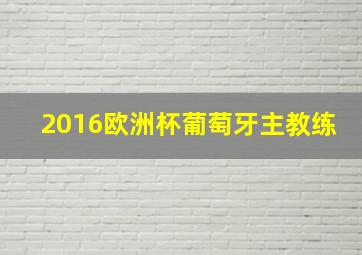 2016欧洲杯葡萄牙主教练